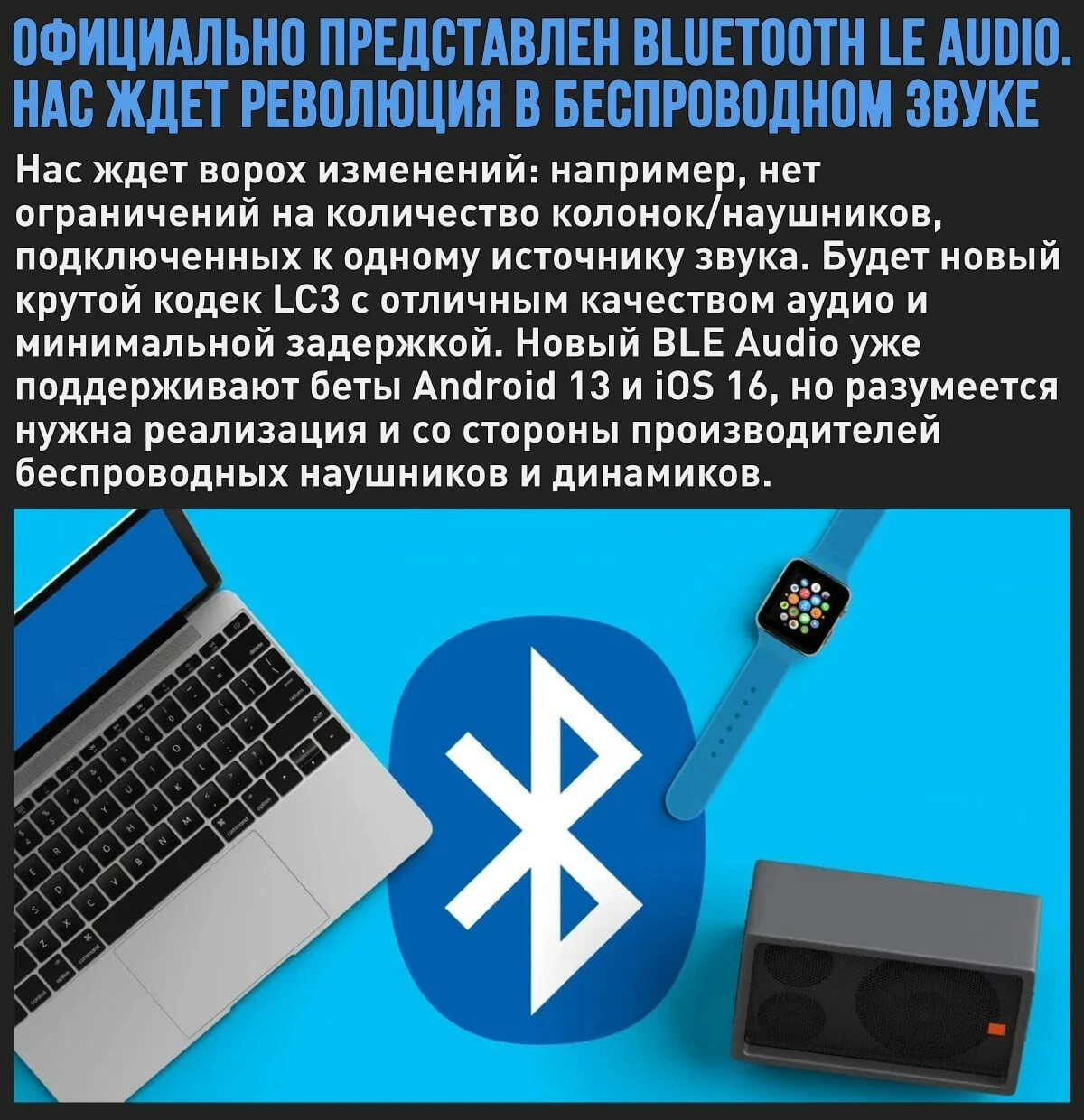 ОФИЦИАЛЬНО ПРЕДСТАВЛЕН BLUETOOTH LE AUDIO. НАС ЖДЕТ РЕВОЛЮЦИЯ В БЕСПРОВОДНОМ ЗВУКЕ

Нас ждет ворох изменений: например, нет ограничений на количество колонок/наушников, подключенных к одному источнику звука. Будет новый крутой кодек LC3 с отличным качеством аудио и минимальной задержкой. Новый BLE Audio уже поддерживают беты Android 13 и iOS 16, но разумеется нужна реализация и со стороны производителей беспроводных наушников и динамиков.